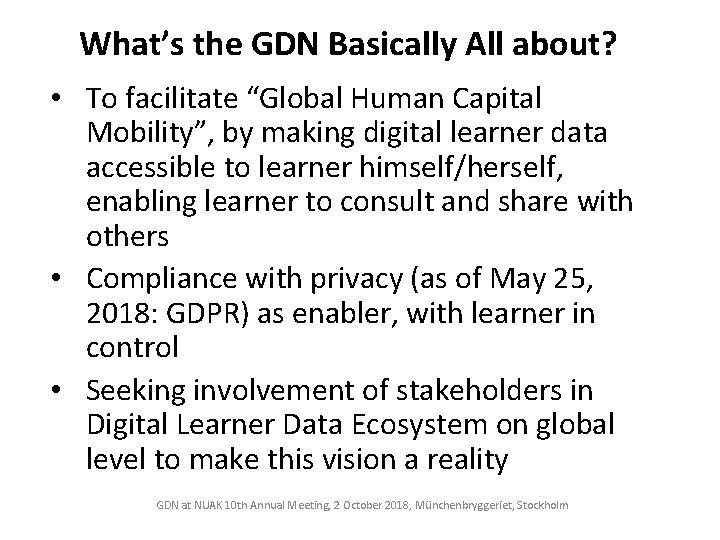 What’s the GDN Basically All about?

• To facilitate “Global Human Capital Mobility”, by making digital learner data accessible to learner himself/herself, enabling learner to consult and share with others

• Compliance with privacy (as of May 25, 2018: GDPR) as enabler, with learner in control

• Seeking involvement of stakeholders in Digital Learner Data Ecosystem on global level to make this vision a reality

GDN at NUAK 10th Annual Meeting, 2 October 2018, Münchenbryggeriet, Stockholm